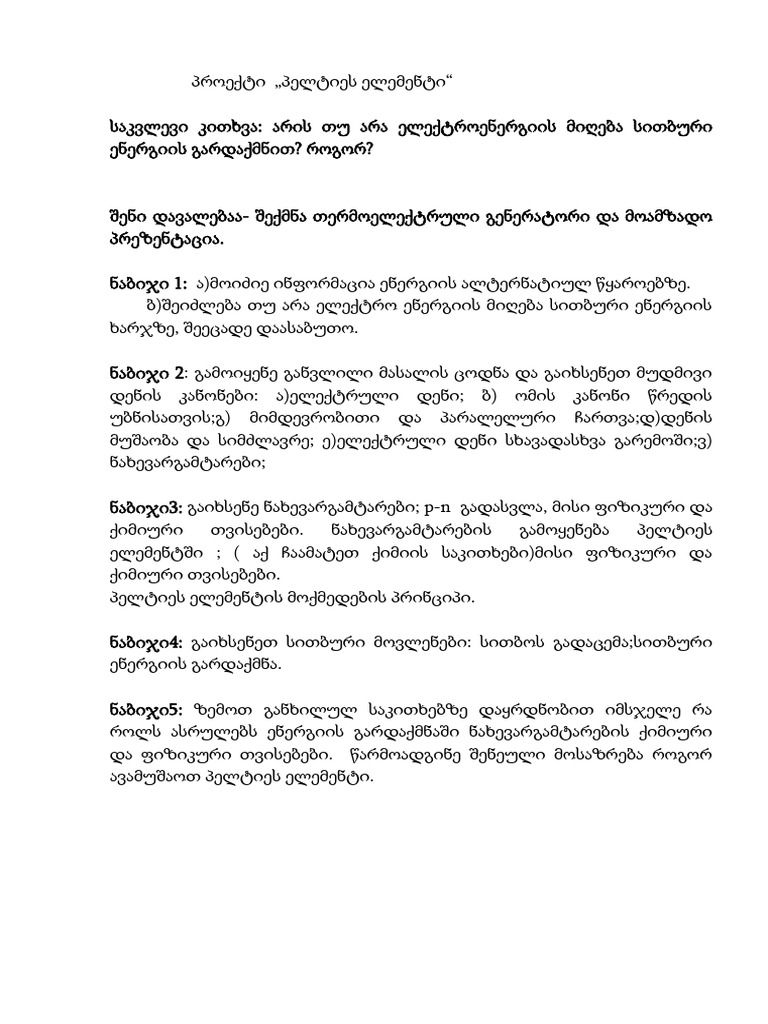 პროექტი „პელტიეს ელემენტი“

საკვლევი კითხვა: არის თუ არა ელექტროენერგიის მიღება სითბური ენერგიის გარდაქმნით? როგორ?

შენი დავალებაა- შექმნა თერმოელექტრული გენერატორი და მოამზადო პრეზენტაცია.

ნაბიჯი 1: ა)მოიძიე ინფორმაცია ენერგიის ალტერნატიულ წყაროებზე.
ბ)შეიძლება თუ არა ელექტრო ენერგიის მიღება სითბური ენერგიის ხარჯზე, შეეცადე დაასაბუთო.

ნაბიჯი 2: გამოიყენე განვლილი მასალის ცოდნა და გაიხსენეთ მუდმივი დენის კანონები: ა)ელექტრული დენი; ბ) ომის კანონი წრედის უბნისათვის;გ) მიმდევრობითი და პარალელური ჩართვა;დ)დენის მუშაობა და სიმძლავრე; ე)ელექტრული დენი სხავადასხვა გარემოში;ვ) ნახევარგამტარები;

ნაბიჯი3: გაიხსენე ნახევარგამტარები; p-n გადასვლა, მისი ფიზიკური და ქიმიური თვისებები. ნახევარგამტარების გამოყენება პელტიეს ელემენტში ; ( აქ ჩაამატეთ ქიმიის საკითხები)მისი ფიზიკური და ქიმიური თვისებები.
პელტიეს ელემენტის მოქმედების პრინციპი.

ნაბიჯი4: გაიხსენეთ სითბური მოვლენები: სითბოს გადაცემა;სითბური ენერგიის გარდაქმნა.

ნაბიჯი5: ზემოთ განხილულ საკითხებზე დაყრდნობით იმსჯელე რა როლს ასრულებს ენერგიის გარდაქმნაში ნახევარგამტარების ქიმიური და ფიზიკური თვისებები. წარმოადგინე შენეული მოსაზრება როგორ ავამუშაოთ პელტიეს ელემენტი.